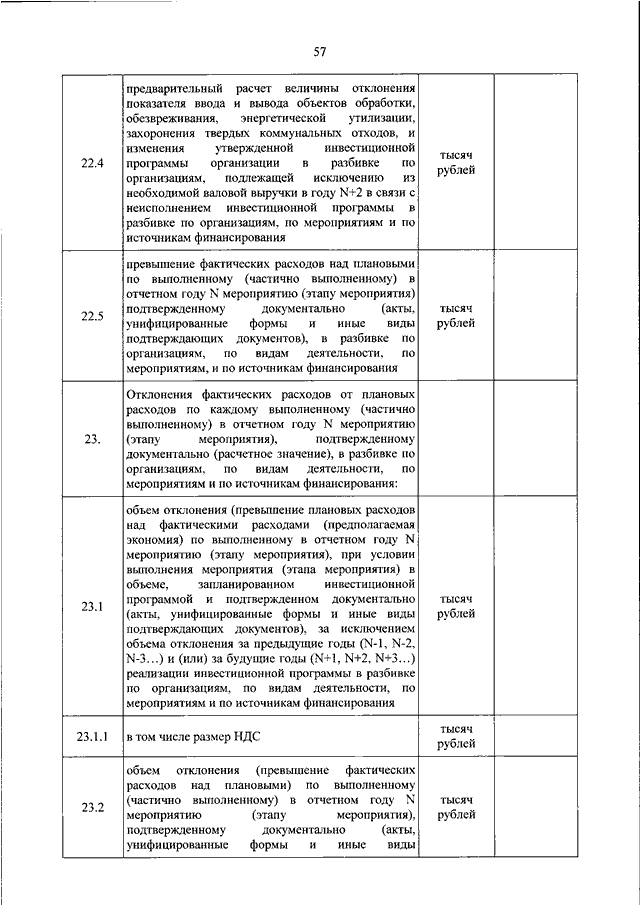 57

| | | | |
|---|---|---|---|
| 22.4 | предварительный расчет величины отклонения показателя ввода и вывода объектов обработки, обезвреживания, энергетической утилизации, захоронения твердых коммунальных отходов, и изменения утвержденной инвестиционной программы организации в разбивке по организациям, подлежащей исключению из необходимой валовой выручки в году N+2 в связи с неисполнением инвестиционной программы в разбивке по организациям, по мероприятиям и по источникам финансирования | тысяч рублей | |
| 22.5 | превышение фактических расходов над плановыми по выполненному (частично выполненному) в отчетном году N мероприятию (этапу мероприятия) подтвержденному документально (акты, унифицированные формы и иные виды подтверждающих документов), в разбивке по организациям, по видам деятельности, по мероприятиям, и по источникам финансирования | тысяч рублей | |
| 23. | Отклонения фактических расходов от плановых расходов по каждому выполненному (частично выполненному) в отчетном году N мероприятию (этапу мероприятия), подтвержденному документально (расчетное значение), в разбивке по организациям, по видам деятельности, по мероприятиям и по источникам финансирования: | | |
| 23.1 | объем отклонения (превышение плановых расходов над фактическими расходами (предполагаемая экономия) по выполненному в отчетном году N мероприятию (этапу мероприятия), при условии выполнения мероприятия (этапа мероприятия) в объеме, запланированном инвестиционной программой и подтвержденном документально (акты, унифицированные формы и иные виды подтверждающих документов), за исключением объема отклонения за предыдущие годы (N-1, N-2, N-3…) и (или) за будущие годы (N+1, N+2, N+3…) реализации инвестиционной программы в разбивке по организациям, по видам деятельности, по мероприятиям и по источникам финансирования | тысяч рублей | |
| 23.1.1 | в том числе размер НДС | тысяч рублей | |
| 23.2 | объем отклонения (превышение фактических расходов над плановыми) по выполненному (частично выполненному) в отчетном году N мероприятию (этапу мероприятия), подтвержденному документально (акты, унифицированные формы и иные виды | тысяч рублей | |